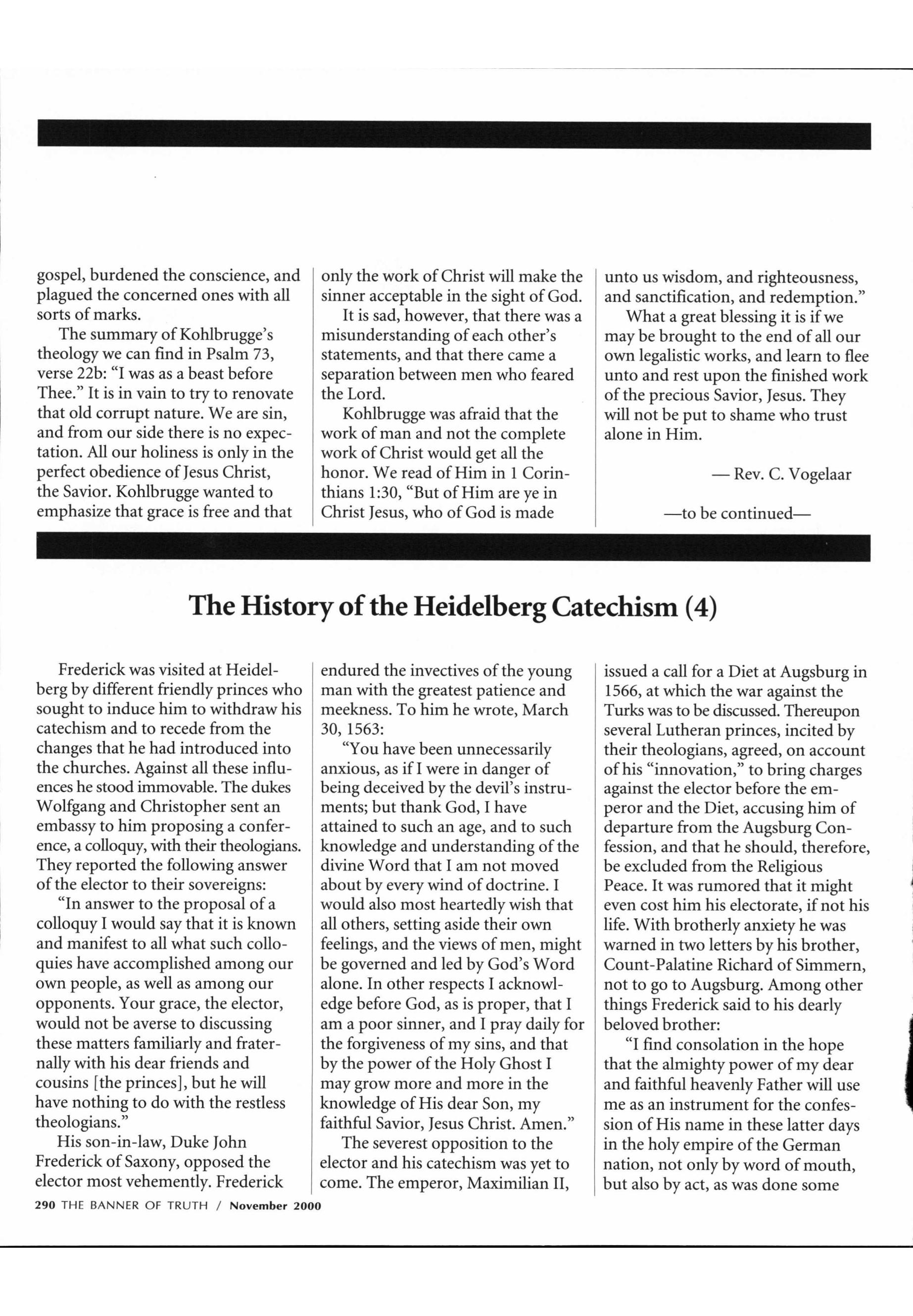 gospel, burdened the conscience, and plagued the concerned ones with all sorts of marks.

The summary of Kohlbrugge's theology we can find in Psalm 73, verse 22b: "I was as a beast before Thee." It is in vain to try to renovate that old corrupt nature. We are sin, and from our side there is no expectation. All our holiness is only in the perfect obedience of Jesus Christ, the Savior. Kohlbrugge wanted to emphasize that grace is free and that only the work of Christ will make the sinner acceptable in the sight of God.

It is sad, however, that there was a misunderstanding of each other's statements, and that there came a separation between men who feared the Lord.

Kohlbrugge was afraid that the work of man and not the complete work of Christ would get all the honor. We read of Him in 1 Corinthians 1:30, "But of Him are ye in Christ Jesus, who of God is made unto us wisdom, and righteousness, and sanctification, and redemption."

What a great blessing it is if we may be brought to the end of all our own legalistic works, and learn to flee unto and rest upon the finished work of the precious Savior, Jesus. They will not be put to shame who trust alone in Him.

— Rev. C. Vogelaar

—to be continued—

The History of the Heidelberg Catechism (4)

Frederick was visited at Heidelberg by different friendly princes who sought to induce him to withdraw his catechism and to recede from the changes that he had introduced into the churches. Against all these influences he stood immovable. The dukes Wolfgang and Christopher sent an embassy to him proposing a conference, a colloquy, with their theologians. They reported the following answer of the elector to their sovereigns:

"In answer to the proposal of a colloquy I would say that it is known and manifest to all what such colloquies have accomplished among our own people, as well as among our opponents. Your grace, the elector, would not be averse to discussing these matters familiarly and fraternally with his dear friends and cousins [the princes], but he will have nothing to do with the restless theologians."

His son-in-law, Duke John Frederick of Saxony, opposed the elector most vehemently. Frederick endured the invectives of the young man with the greatest patience and meekness. To him he wrote, March 30, 1563:

"You have been unnecessarily anxious, as if I were in danger of being deceived by the devil's instruments; but thank God, I have attained to such an age, and to such knowledge and understanding of the divine Word that I am not moved about by every wind of doctrine. I would also most heartedly wish that all others, setting aside their own feelings, and the views of men, might be governed and led by God's Word alone. In other respects I acknowledge before God, as is proper, that I am a poor sinner, and I pray daily for the forgiveness of my sins, and that by the power of the Holy Ghost I may grow more and more in the knowledge of His dear Son, my faithful Savior, Jesus Christ. Amen."

The severest opposition to the elector and his catechism was yet to come. The emperor, Maximilian II, issued a call for a Diet at Augsburg in 1566, at which the war against the Turks was to be discussed. Thereupon several Lutheran princes, incited by their theologians, agreed, on account of his "innovation," to bring charges against the elector before the emperor and the Diet, accusing him of departure from the Augsburg Confession, and that he should, therefore, be excluded from the Religious Peace. It was rumored that it might even cost him his electorate, if not his life. With brotherly anxiety he was warned in two letters by his brother, Count-Palatine Richard of Simmern, not to go to Augsburg. Among other things Frederick said to his dearly beloved brother:

"I find consolation in the hope that the almighty power of my dear and faithful heavenly Father will use me as an instrument for the confession of His name in these latter days in the holy empire of the German nation, not only by word of mouth, but also by act, as was done some

290 THE BANNER OF TRUTH / November 2000